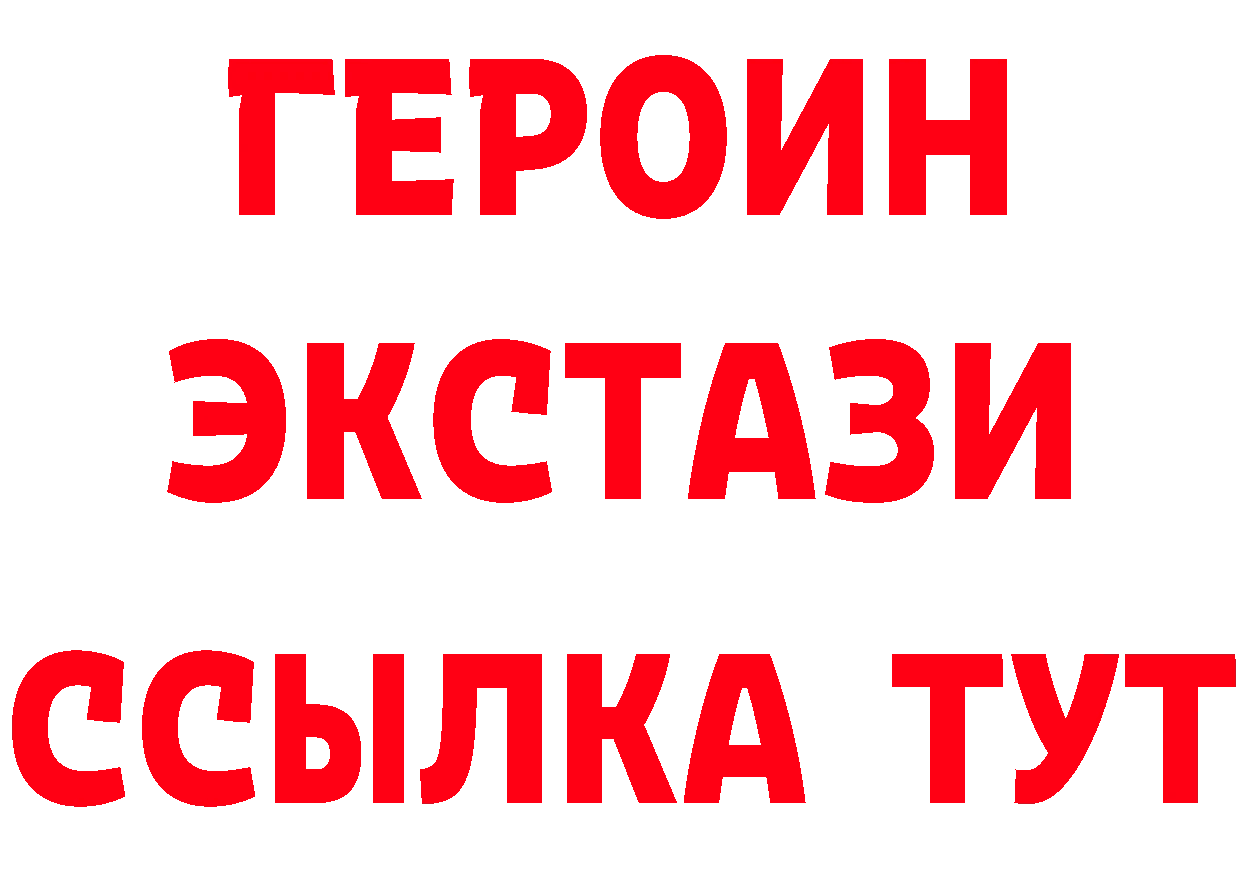 ГЕРОИН
ЭКСТАЗИ
ССЫЛКА ТУТ